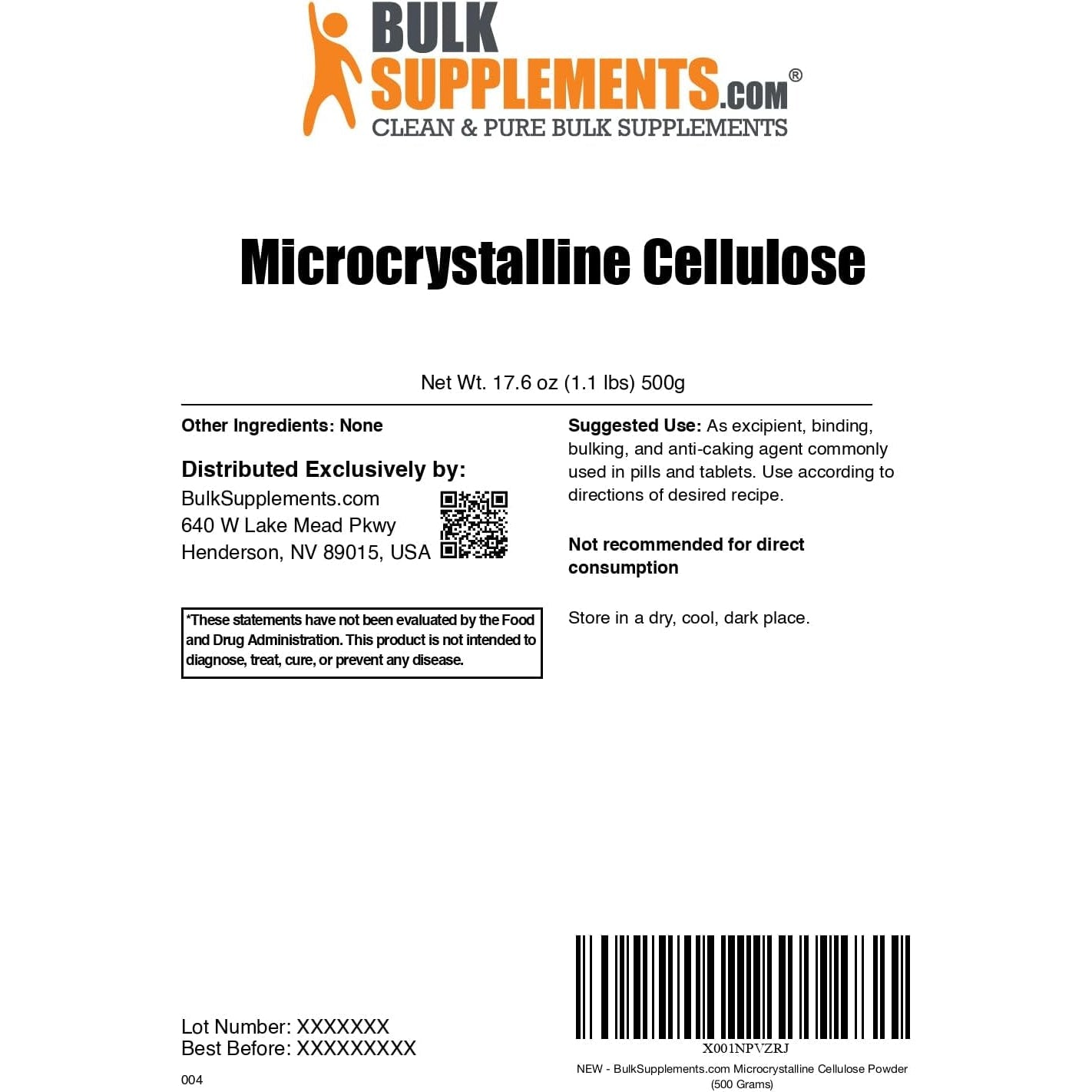 BULK SUPPLEMENTS.COM®
CLEAN & PURE BULK SUPPLEMENTS

Microcrystalline Cellulose

Net Wt. 17.6 oz (1.1 lbs) 500g

Other Ingredients: None

Distributed Exclusively by:
BulkSupplements.com
640 W Lake Mead Pkwy
Henderson, NV 89015, USA

*These statements have not been evaluated by the Food and Drug Administration. This product is not intended to diagnose, treat, cure, or prevent any disease.

Suggested Use: As excipient, binding, bulking, and anti-caking agent commonly used in pills and tablets. Use according to directions of desired recipe.

Not recommended for direct consumption

Store in a dry, cool, dark place.

Lot Number: XXXXXXX
Best Before: XXXXXXXXX

004

X001NPVZRJ
NEW - BulkSupplements.com Microcrystalline Cellulose Powder (500 Grams)